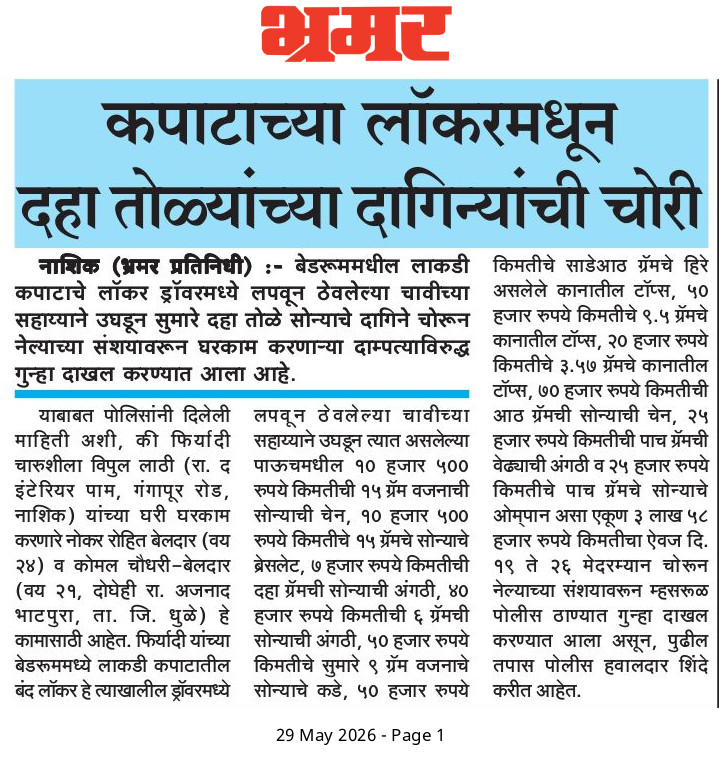 भ्रमर

कपाटाच्या लॉकरमधून दहा तोळ्यांच्या दागिन्यांची चोरी

नाशिक (भ्रमर प्रतिनिधी) :- बेडरूममधील लाकडी कपाटाचे लॉकर ड्रॉवरमध्ये लपवून ठेवलेल्या चावीच्या सहाय्याने उघडून सुमारे दहा तोळे सोन्याचे दागिने चोरून नेल्याच्या संशयावरून घरकाम करणाऱ्या दाम्पत्याविरुद्ध गुन्हा दाखल करण्यात आला आहे.

याबाबत पोलिसांनी दिलेली माहिती अशी, की फिर्यादी चारुशीला विपुल लाठी (रा. द इंटेरियर पाम, गंगापूर रोड, नाशिक) यांच्या घरी घरकाम करणारे नोकर रोहित बेलदार (वय २४) व कोमल चौधरी-बेलदार (वय २१, दोघेही रा. अजनाद भाटपुरा, ता. जि. धुळे) हे कामासाठी आहेत. फिर्यादी यांच्या बेडरूममध्ये लाकडी कपाटातील बंद लॉकर हे त्याखालील ड्रॉवरमध्ये लपवून ठेवलेल्या चावीच्या सहाय्याने उघडून त्यात असलेल्या पाऊचमधील १० हजार ५०० रुपये किमतीची १५ ग्रॅम वजनाची सोन्याची चेन, १० हजार ५०० रुपये किमतीचे १५ ग्रॅमचे सोन्याचे ब्रेसलेट, ७ हजार रुपये किमतीची दहा ग्रॅमची सोन्याची अंगठी, ४० हजार रुपये किमतीची ६ ग्रॅमची सोन्याची अंगठी, ५० हजार रुपये किमतीचे सुमारे ९ ग्रॅम वजनाचे सोन्याचे कडे, ५० हजार रुपये किमतीचे साडेआठ ग्रॅमचे हिरे असलेले कानातील टॉप्स, ५० हजार रुपये किमतीचे ९.५ ग्रॅमचे कानातील टॉप्स, २० हजार रुपये किमतीचे ३.५७ ग्रॅमचे कानातील टॉप्स, ७० हजार रुपये किमतीची आठ ग्रॅमची सोन्याची चेन, २५ हजार रुपये किमतीची पाच ग्रॅमची वेढ्याची अंगठी व २५ हजार रुपये किमतीचे पाच ग्रॅमचे सोन्याचे ओम्पान असा एकूण ३ लाख ५८ हजार रुपये किमतीचा ऐवज दि. १९ ते २६ मेदरम्यान चोरून नेल्याच्या संशयावरून म्हसरूळ पोलीस ठाण्यात गुन्हा दाखल करण्यात आला असून, पुढील तपास पोलीस हवालदार शिंदे करीत आहेत.

29 May 2026 - Page 1